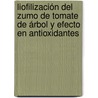 liofilización del zumo de tomate de árbol y efecto en antioxidantes